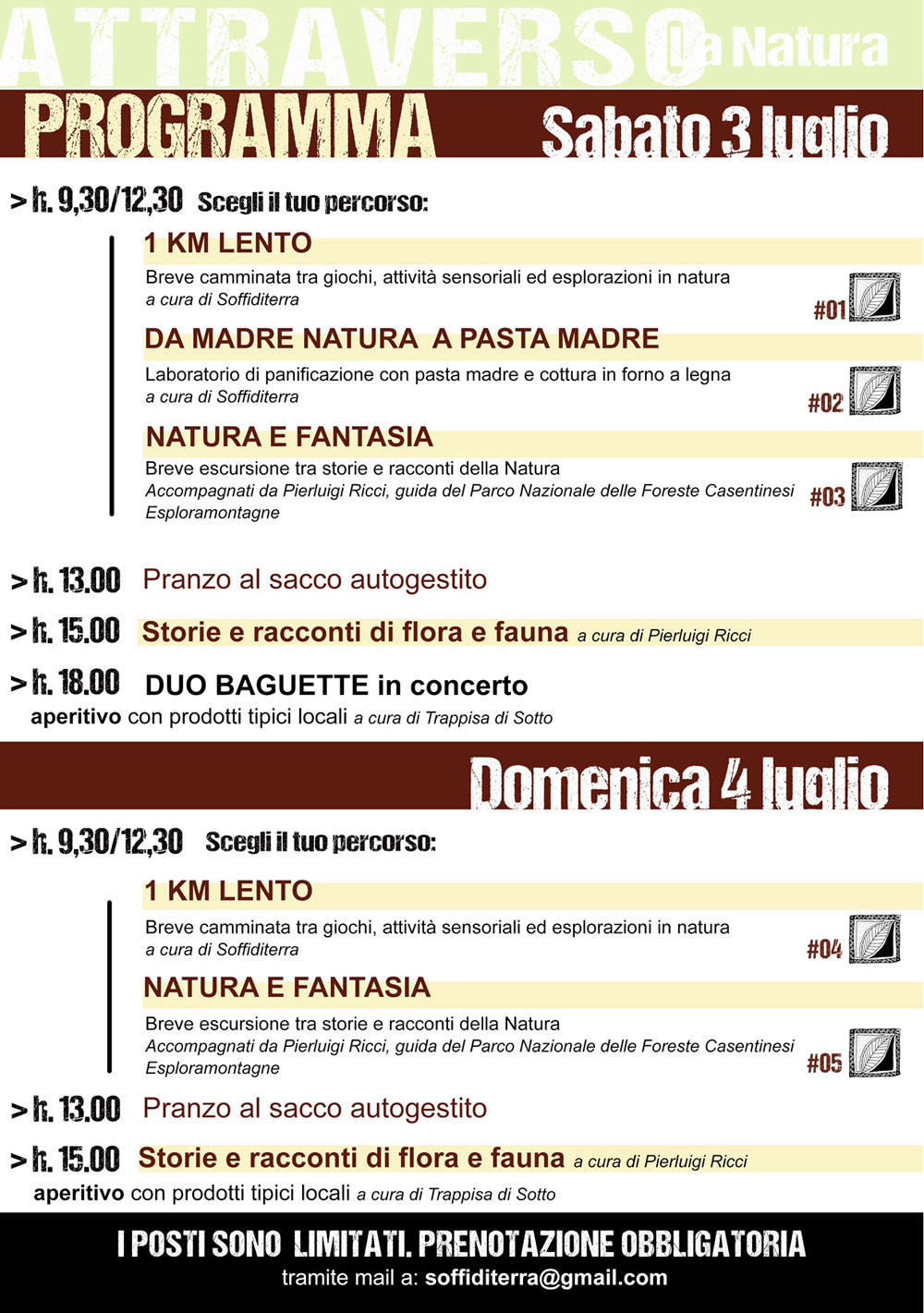 ATTRAVERSO la Natura

PROGRAMMA

Sabato 3 luglio

> h. 9,30/12,30 Scegli il tuo percorso:

1 KM LENTO

Breve camminata tra giochi, attività sensoriali ed esplorazioni in natura
a cura di Soffiditerra

#01

DA MADRE NATURA A PASTA MADRE

Laboratorio di panificazione con pasta madre e cottura in forno a legna
a cura di Soffiditerra

#02

NATURA E FANTASIA

Breve escursione tra storie e racconti della Natura
Accompagnati da Pierluigi Ricci, guida del Parco Nazionale delle Foreste Casentinesi
Esploramontagne

#03

> h. 13.00 Pranzo al sacco autogestito

> h. 15.00 Storie e racconti di flora e fauna a cura di Pierluigi Ricci

> h. 18.00 DUO BAGUETTE in concerto

aperitivo con prodotti tipici locali a cura di Trappisa di Sotto

Domenica 4 luglio

> h. 9,30/12,30 Scegli il tuo percorso:

1 KM LENTO

Breve camminata tra giochi, attività sensoriali ed esplorazioni in natura
a cura di Soffiditerra

#04

NATURA E FANTASIA

Breve escursione tra storie e racconti della Natura
Accompagnati da Pierluigi Ricci, guida del Parco Nazionale delle Foreste Casentinesi
Esploramontagne

#05

> h. 13.00 Pranzo al sacco autogestito

> h. 15.00 Storie e racconti di flora e fauna a cura di Pierluigi Ricci

aperitivo con prodotti tipici locali a cura di Trappisa di Sotto

I POSTI SONO LIMITATI. PRENOTAZIONE OBBLIGATORIA
tramite mail a: soffiditerra@gmail.com